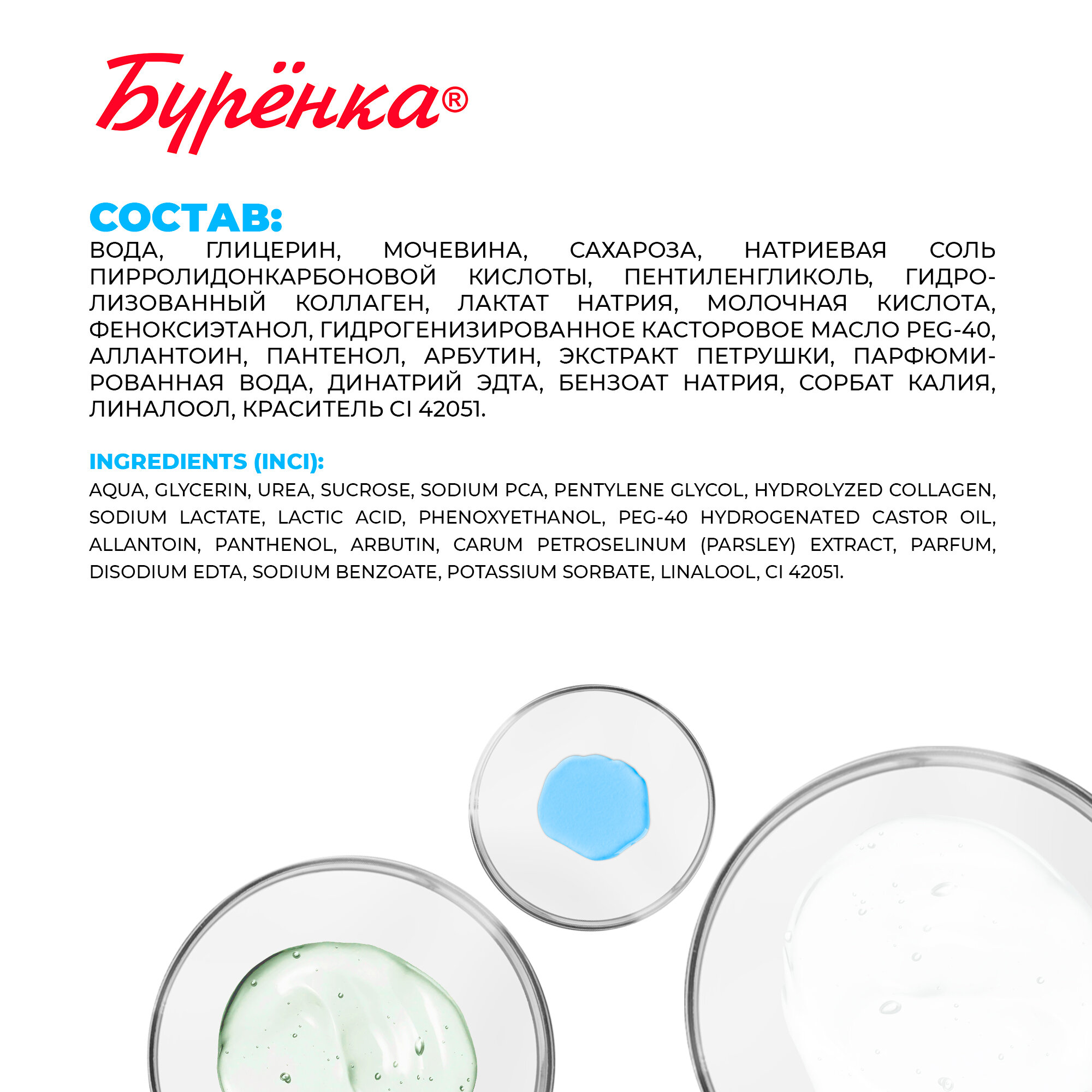 Бурёнка®

СОСТАВ:
ВОДА, ГЛИЦЕРИН, МОЧЕВИНА, САХАРОЗА, НАТРИЕВАЯ СОЛЬ ПИРРОЛИДОНКАРБОНОВОЙ КИСЛОТЫ, ПЕНТИЛЕНГЛИКОЛЬ, ГИДРОЛИЗОВАННЫЙ КОЛЛАГЕН, ЛАКТАТ НАТРИЯ, МОЛОЧНАЯ КИСЛОТА, ФЕНОКСИЭТАНОЛ, ГИДРОГЕНИЗИРОВАННОЕ КАСТОРОВОЕ МАСЛО PEG-40, АЛЛАНТОИН, ПАНТЕНОЛ, АРБУТИН, ЭКСТРАКТ ПЕТРУШКИ, ПАРФЮМИРОВАННАЯ ВОДА, ДИНАТРИЙ ЭДТА, БЕНЗОАТ НАТРИЯ, СОРБАТ КАЛИЯ, ЛИНАЛООЛ, КРАСИТЕЛЬ CI 42051.

INGREDIENTS (INCI):
AQUA, GLYCERIN, UREA, SUCROSE, SODIUM PCA, PENTYLENE GLYCOL, HYDROLYZED COLLAGEN, SODIUM LACTATE, LACTIC ACID, PHENOXYETHANOL, PEG-40 HYDROGENATED CASTOR OIL, ALLANTOIN, PANTHENOL, ARBUTIN, CARUM PETROSELINUM (PARSLEY) EXTRACT, PARFUM, DISODIUM EDTA, SODIUM BENZOATE, POTASSIUM SORBATE, LINALOOL, CI 42051.